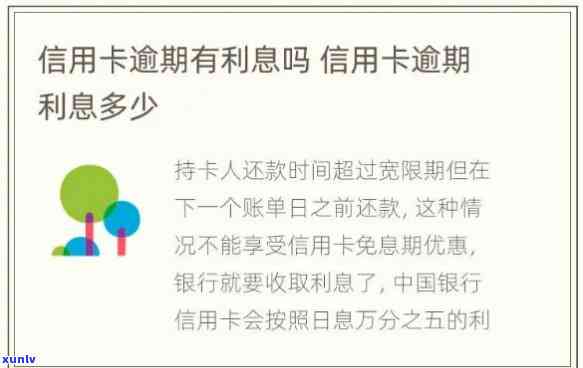 信用卡逾期有利息吗 信用卡逾期利息多少

持卡人还款时间超过宽限期但在下一个账单日之前还款，这种情况不能享受信用卡免息期优惠，银行就要收取利息了，中国银行信用卡会按照日息万分之五的利

xunlv